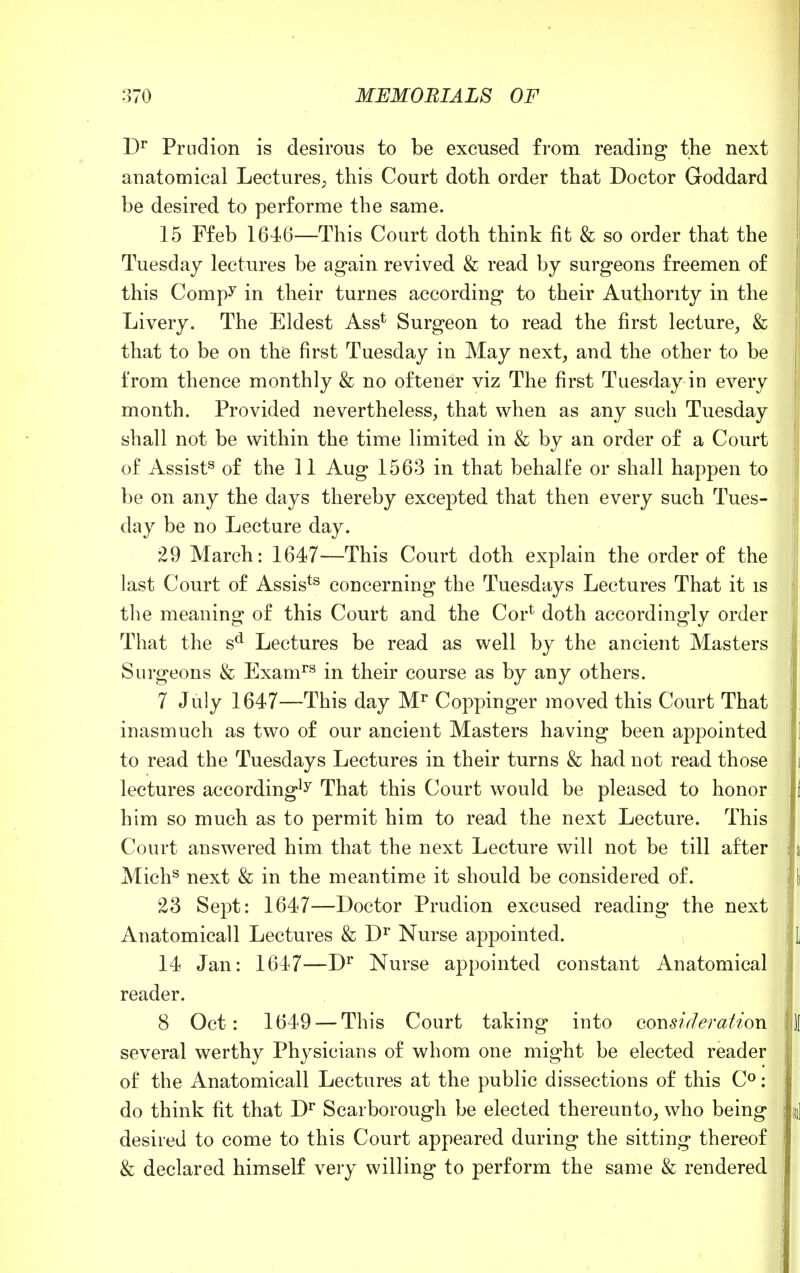 370 MEMORIALS OF

D$^r$ Prudion is desirous to be excused from reading the next anatomical Lectures, this Court doth order that Doctor Goddard be desired to performe the same.

15 Ffeb 1646—This Court doth think fit & so order that the Tuesday lectures be again revived & read by surgeons freemen of this Comp$^y$ in their turnes according to their Authority in the Livery. The Eldest Ass$^t$ Surgeon to read the first lecture, & that to be on the first Tuesday in May next, and the other to be from thence monthly & no oftener viz The first Tuesday in every month. Provided nevertheless, that when as any such Tuesday shall not be within the time limited in & by an order of a Court of Assist$^s$ of the 11 Aug 1563 in that behalfe or shall happen to be on any the days thereby excepted that then every such Tuesday be no Lecture day.

29 March: 1647—This Court doth explain the order of the last Court of Assis$^{ts}$ concerning the Tuesdays Lectures That it is the meaning of this Court and the Cor$^t$ doth accordingly order That the s$^d$ Lectures be read as well by the ancient Masters Surgeons & Exam$^{rs}$ in their course as by any others.

7 July 1647—This day M$^r$ Coppinger moved this Court That inasmuch as two of our ancient Masters having been appointed to read the Tuesdays Lectures in their turns & had not read those lectures according$^{ly}$ That this Court would be pleased to honor him so much as to permit him to read the next Lecture. This Court answered him that the next Lecture will not be till after Mich$^s$ next & in the meantime it should be considered of.

23 Sept: 1647—Doctor Prudion excused reading the next Anatomicall Lectures & D$^r$ Nurse appointed.

14 Jan: 1647—D$^r$ Nurse appointed constant Anatomical reader.

8 Oct: 1649—This Court taking into consideration several werthy Physicians of whom one might be elected reader of the Anatomicall Lectures at the public dissections of this C$^o$: do think fit that D$^r$ Scarborough be elected thereunto, who being desired to come to this Court appeared during the sitting thereof & declared himself very willing to perform the same & rendered